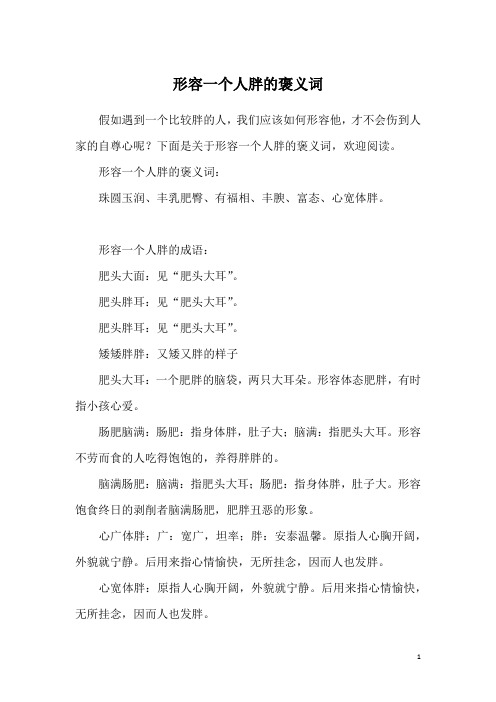 形容一个人胖的褒义词

假如遇到一个比较胖的人，我们应该如何形容他，才不会伤到人家的自尊心呢？下面是关于形容一个人胖的褒义词，欢迎阅读。

形容一个人胖的褒义词：

珠圆玉润、丰乳肥臀、有福相、丰腴、富态、心宽体胖。

形容一个人胖的成语：

肥头大面：见“肥头大耳”。

肥头胖耳：见“肥头大耳”。

肥头胖耳：见“肥头大耳”。

矮矮胖胖：又矮又胖的样子

肥头大耳：一个肥胖的脑袋，两只大耳朵。形容体态肥胖，有时指小孩心爱。

肠肥脑满：肠肥：指身体胖，肚子大；脑满：指肥头大耳。形容不劳而食的人吃得饱饱的，养得胖胖的。

脑满肠肥：脑满：指肥头大耳；肠肥：指身体胖，肚子大。形容饱食终日的剥削者脑满肠肥，肥胖丑恶的形象。

心广体胖：广：宽广，坦率；胖：安泰温馨。原指人心胸开阔，外貌就宁静。后用来指心情愉快，无所挂念，因而人也发胖。

心宽体胖：原指人心胸开阔，外貌就宁静。后用来指心情愉快，无所挂念，因而人也发胖。

1